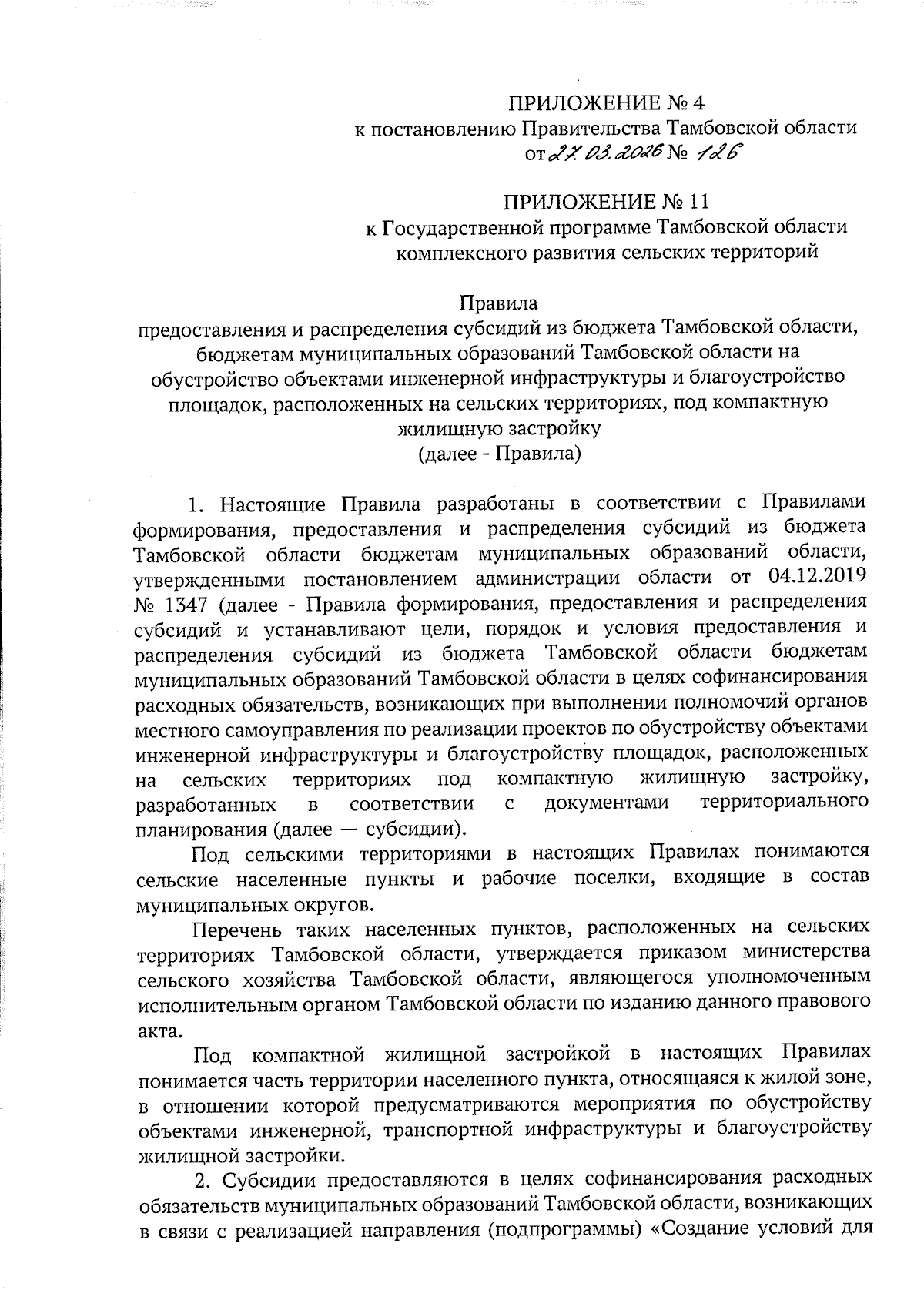 ПРИЛОЖЕНИЕ № 4
к постановлению Правительства Тамбовской области
от 27.03.2026 № 126

ПРИЛОЖЕНИЕ № 11
к Государственной программе Тамбовской области
комплексного развития сельских территорий

Правила
предоставления и распределения субсидий из бюджета Тамбовской области, бюджетам муниципальных образований Тамбовской области на обустройство объектами инженерной инфраструктуры и благоустройство площадок, расположенных на сельских территориях, под компактную жилищную застройку
(далее - Правила)

1. Настоящие Правила разработаны в соответствии с Правилами формирования, предоставления и распределения субсидий из бюджета Тамбовской области бюджетам муниципальных образований области, утвержденными постановлением администрации области от 04.12.2019 № 1347 (далее - Правила формирования, предоставления и распределения субсидий и устанавливают цели, порядок и условия предоставления и распределения субсидий из бюджета Тамбовской области бюджетам муниципальных образований Тамбовской области в целях софинансирования расходных обязательств, возникающих при выполнении полномочий органов местного самоуправления по реализации проектов по обустройству объектами инженерной инфраструктуры и благоустройству площадок, расположенных на сельских территориях под компактную жилищную застройку, разработанных в соответствии с документами территориального планирования (далее — субсидии).

Под сельскими территориями в настоящих Правилах понимаются сельские населенные пункты и рабочие поселки, входящие в состав муниципальных округов.

Перечень таких населенных пунктов, расположенных на сельских территориях Тамбовской области, утверждается приказом министерства сельского хозяйства Тамбовской области, являющегося уполномоченным исполнительным органом Тамбовской области по изданию данного правового акта.

Под компактной жилищной застройкой в настоящих Правилах понимается часть территории населенного пункта, относящаяся к жилой зоне, в отношении которой предусматриваются мероприятия по обустройству объектами инженерной, транспортной инфраструктуры и благоустройству жилищной застройки.

2. Субсидии предоставляются в целях софинансирования расходных обязательств муниципальных образований Тамбовской области, возникающих в связи с реализацией направления (подпрограммы) «Создание условий для